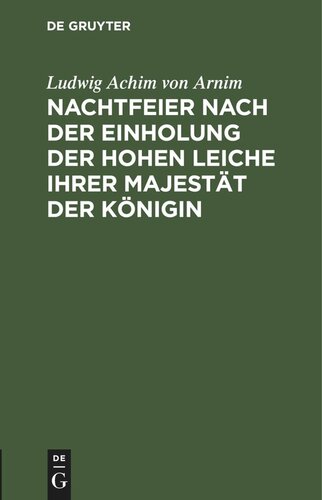 DE GRUYTER

Ludwig Achim von Arnim

NACHTFEIER NACH DER EINHOLUNG DER HOHEN LEICHE IHRER MAJESTÄT DER KÖNIGIN

DE
G